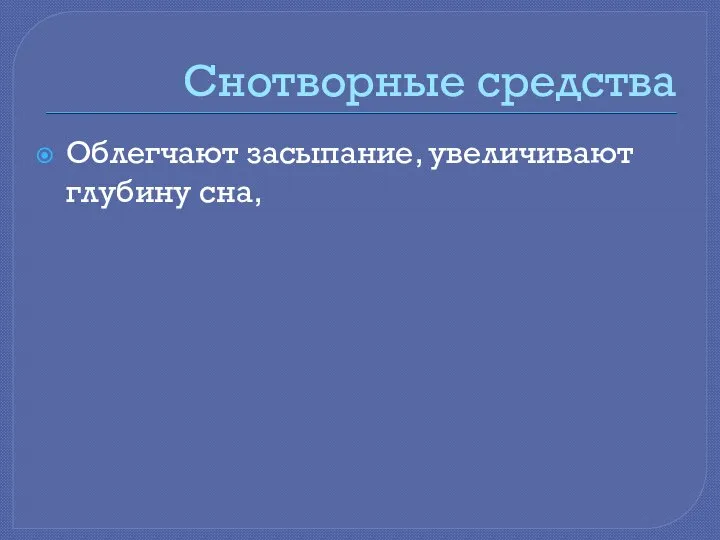 Снотворные средства

Облегчают засыпание, увеличивают глубину сна,